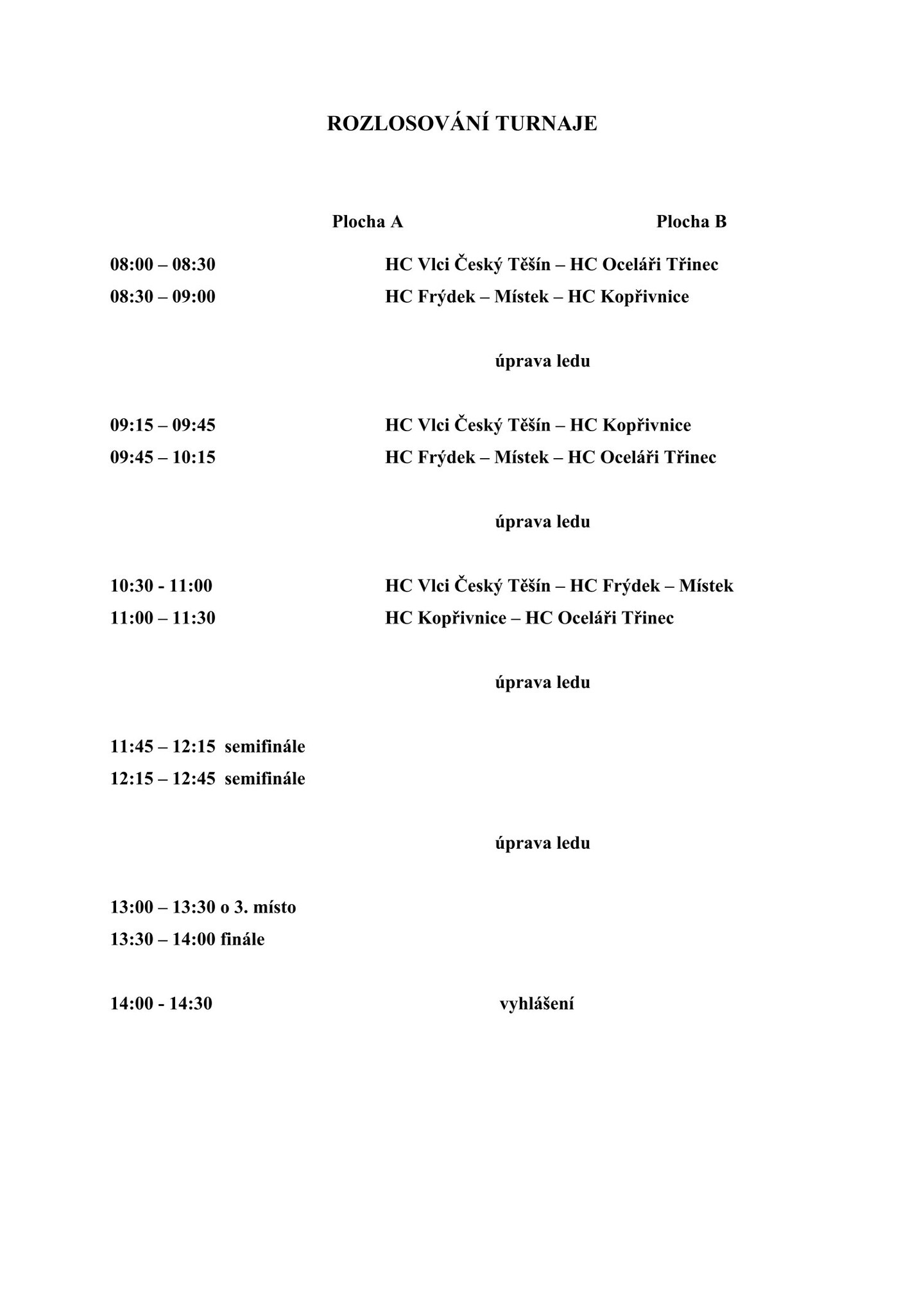 ROZLOSOVÁNÍ TURNAJE

Plocha A Plocha B

08:00 – 08:30 HC Vlci Český Těšín – HC Oceláři Třinec
08:30 – 09:00 HC Frýdek – Místek – HC Kopřivnice

úprava ledu

09:15 – 09:45 HC Vlci Český Těšín – HC Kopřivnice
09:45 – 10:15 HC Frýdek – Místek – HC Oceláři Třinec

úprava ledu

10:30 - 11:00 HC Vlci Český Těšín – HC Frýdek – Místek
11:00 – 11:30 HC Kopřivnice – HC Oceláři Třinec

úprava ledu

11:45 – 12:15 semifinále
12:15 – 12:45 semifinále

úprava ledu

13:00 – 13:30 o 3. místo
13:30 – 14:00 finále

14:00 - 14:30 vyhlášení